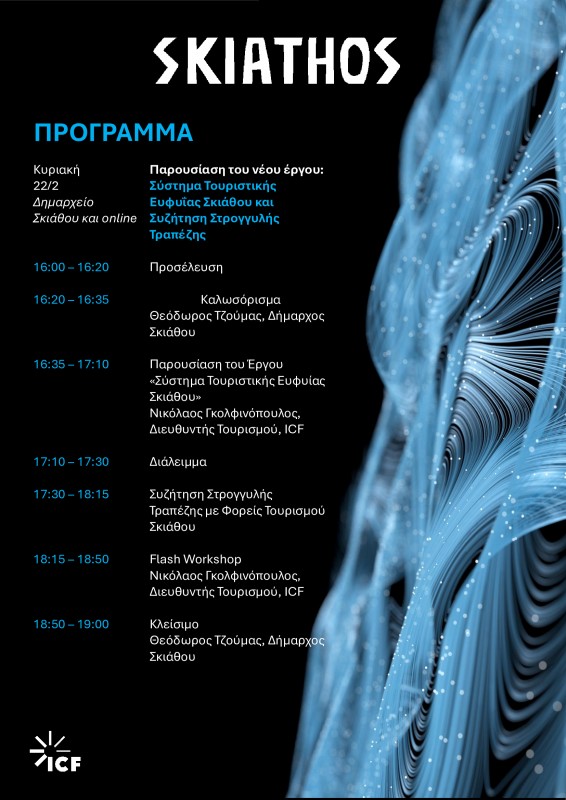 SKIATHOS

ΠΡΟΓΡΑΜΜΑ

Κυριακή 22/2 Δημαρχείο Σκιάθου και online

Παρουσίαση του νέου έργου: Σύστημα Τουριστικής Ευφυΐας Σκιάθου και Συζήτηση Στρογγυλής Τραπέζης

16:00 – 16:20 Προσέλευση

16:20 – 16:35 Καλωσόρισμα Θεόδωρος Τζούμας, Δήμαρχος Σκιάθου

16:35 – 17:10 Παρουσίαση του Έργου «Σύστημα Τουριστικής Ευφυΐας Σκιάθου» Νικόλαος Γκολφινόπουλος, Διευθυντής Τουρισμού, ICF

17:10 – 17:30 Διάλειμμα

17:30 – 18:15 Συζήτηση Στρογγυλής Τραπέζης με Φορείς Τουρισμού Σκιάθου

18:15 – 18:50 Flash Workshop Νικόλαος Γκολφινόπουλος, Διευθυντής Τουρισμού, ICF

18:50 – 19:00 Κλείσιμο Θεόδωρος Τζούμας, Δήμαρχος Σκιάθου

ICF